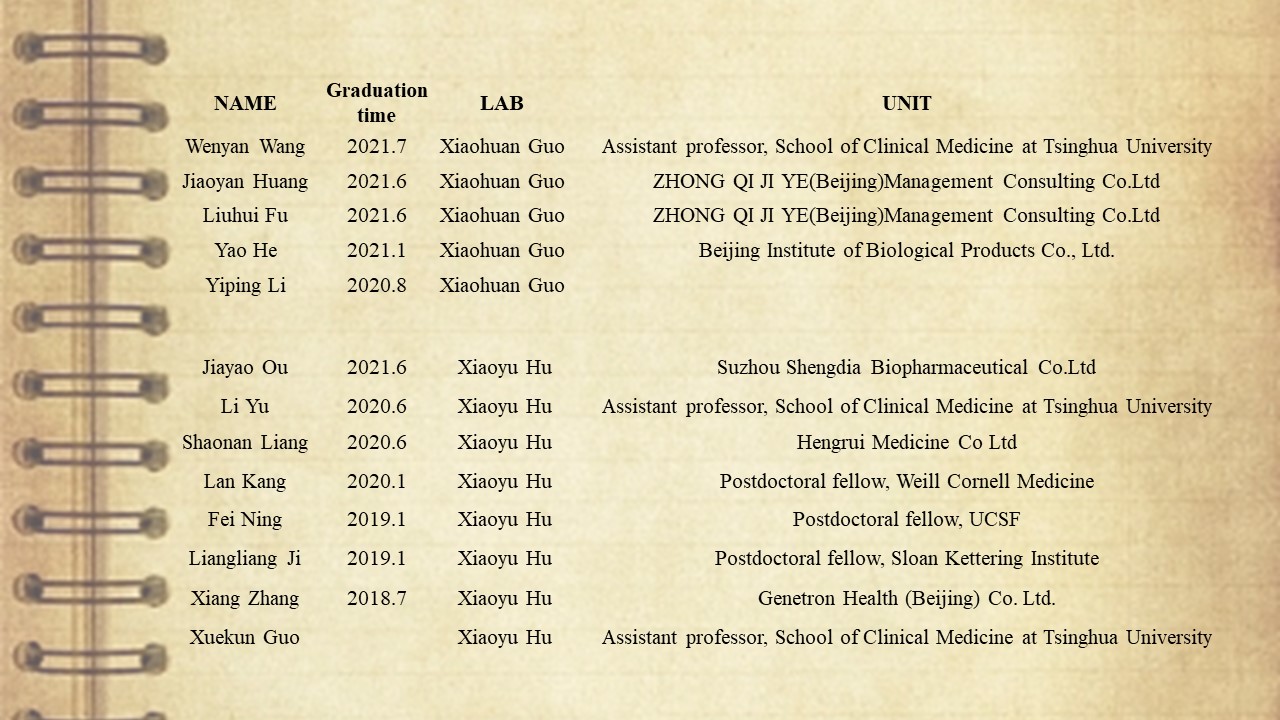 | NAME | Graduation time | LAB | UNIT |
|---|---|---|---|
| Wenyan Wang | 2021.7 | Xiaohuan Guo | Assistant professor, School of Clinical Medicine at Tsinghua University |
| Jiaoyan Huang | 2021.6 | Xiaohuan Guo | ZHONG QI JI YE(Beijing)Management Consulting Co.Ltd |
| Liuhui Fu | 2021.6 | Xiaohuan Guo | ZHONG QI JI YE(Beijing)Management Consulting Co.Ltd |
| Yao He | 2021.1 | Xiaohuan Guo | Beijing Institute of Biological Products Co., Ltd. |
| Yiping Li | 2020.8 | Xiaohuan Guo | |
| Jiayao Ou | 2021.6 | Xiaoyu Hu | Suzhou Shengdia Biopharmaceutical Co.Ltd |
| Li Yu | 2020.6 | Xiaoyu Hu | Assistant professor, School of Clinical Medicine at Tsinghua University |
| Shaonan Liang | 2020.6 | Xiaoyu Hu | Hengrui Medicine Co Ltd |
| Lan Kang | 2020.1 | Xiaoyu Hu | Postdoctoral fellow, Weill Cornell Medicine |
| Fei Ning | 2019.1 | Xiaoyu Hu | Postdoctoral fellow, UCSF |
| Liangliang Ji | 2019.1 | Xiaoyu Hu | Postdoctoral fellow, Sloan Kettering Institute |
| Xiang Zhang | 2018.7 | Xiaoyu Hu | Genetron Health (Beijing) Co. Ltd. |
| Xuekun Guo | | Xiaoyu Hu | Assistant professor, School of Clinical Medicine at Tsinghua University |